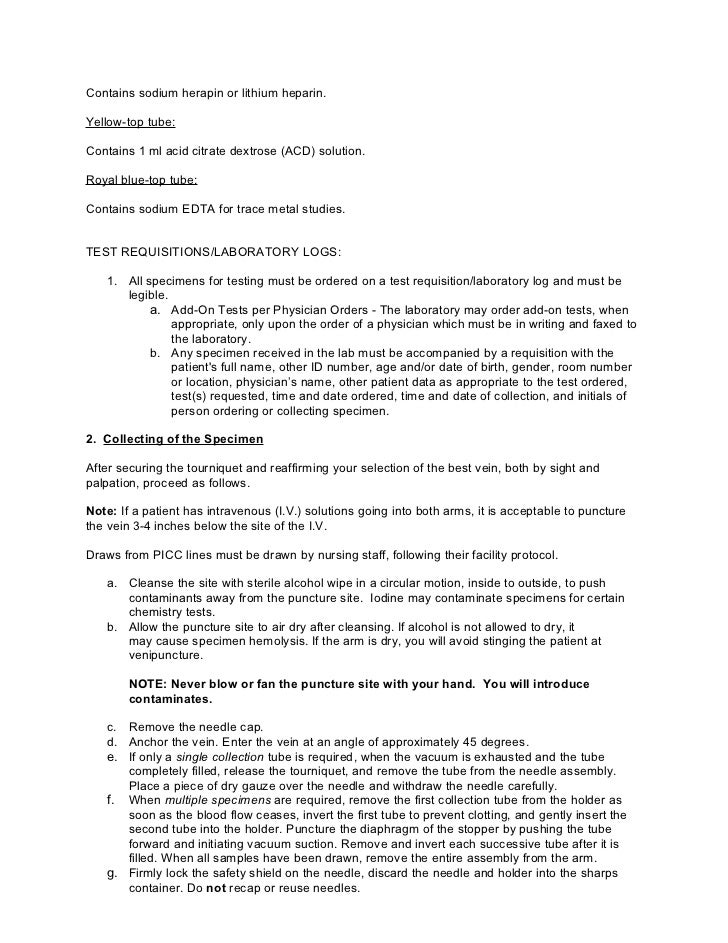 Contains sodium herapin or lithium heparin.

Yellow-top tube:

Contains 1 ml acid citrate dextrose (ACD) solution.

Royal blue-top tube:

Contains sodium EDTA for trace metal studies.

TEST REQUISITIONS/LABORATORY LOGS:

1. All specimens for testing must be ordered on a test requisition/laboratory log and must be legible.
a. Add-On Tests per Physician Orders - The laboratory may order add-on tests, when appropriate, only upon the order of a physician which must be in writing and faxed to the laboratory.
b. Any specimen received in the lab must be accompanied by a requisition with the patient's full name, other ID number, age and/or date of birth, gender, room number or location, physician's name, other patient data as appropriate to the test ordered, test(s) requested, time and date ordered, time and date of collection, and initials of person ordering or collecting specimen.

2. Collecting of the Specimen

After securing the tourniquet and reaffirming your selection of the best vein, both by sight and palpation, proceed as follows.

Note: If a patient has intravenous (I.V.) solutions going into both arms, it is acceptable to puncture the vein 3-4 inches below the site of the I.V.

Draws from PICC lines must be drawn by nursing staff, following their facility protocol.

a. Cleanse the site with sterile alcohol wipe in a circular motion, inside to outside, to push contaminants away from the puncture site. Iodine may contaminate specimens for certain chemistry tests.
b. Allow the puncture site to air dry after cleansing. If alcohol is not allowed to dry, it may cause specimen hemolysis. If the arm is dry, you will avoid stinging the patient at venipuncture.

NOTE: Never blow or fan the puncture site with your hand. You will introduce contaminates.

c. Remove the needle cap.
d. Anchor the vein. Enter the vein at an angle of approximately 45 degrees.
e. If only a single collection tube is required, when the vacuum is exhausted and the tube completely filled, release the tourniquet, and remove the tube from the needle assembly. Place a piece of dry gauze over the needle and withdraw the needle carefully.
f. When multiple specimens are required, remove the first collection tube from the holder as soon as the blood flow ceases, invert the first tube to prevent clotting, and gently insert the second tube into the holder. Puncture the diaphragm of the stopper by pushing the tube forward and initiating vacuum suction. Remove and invert each successive tube after it is filled. When all samples have been drawn, remove the entire assembly from the arm.
g. Firmly lock the safety shield on the needle, discard the needle and holder into the sharps container. Do not recap or reuse needles.